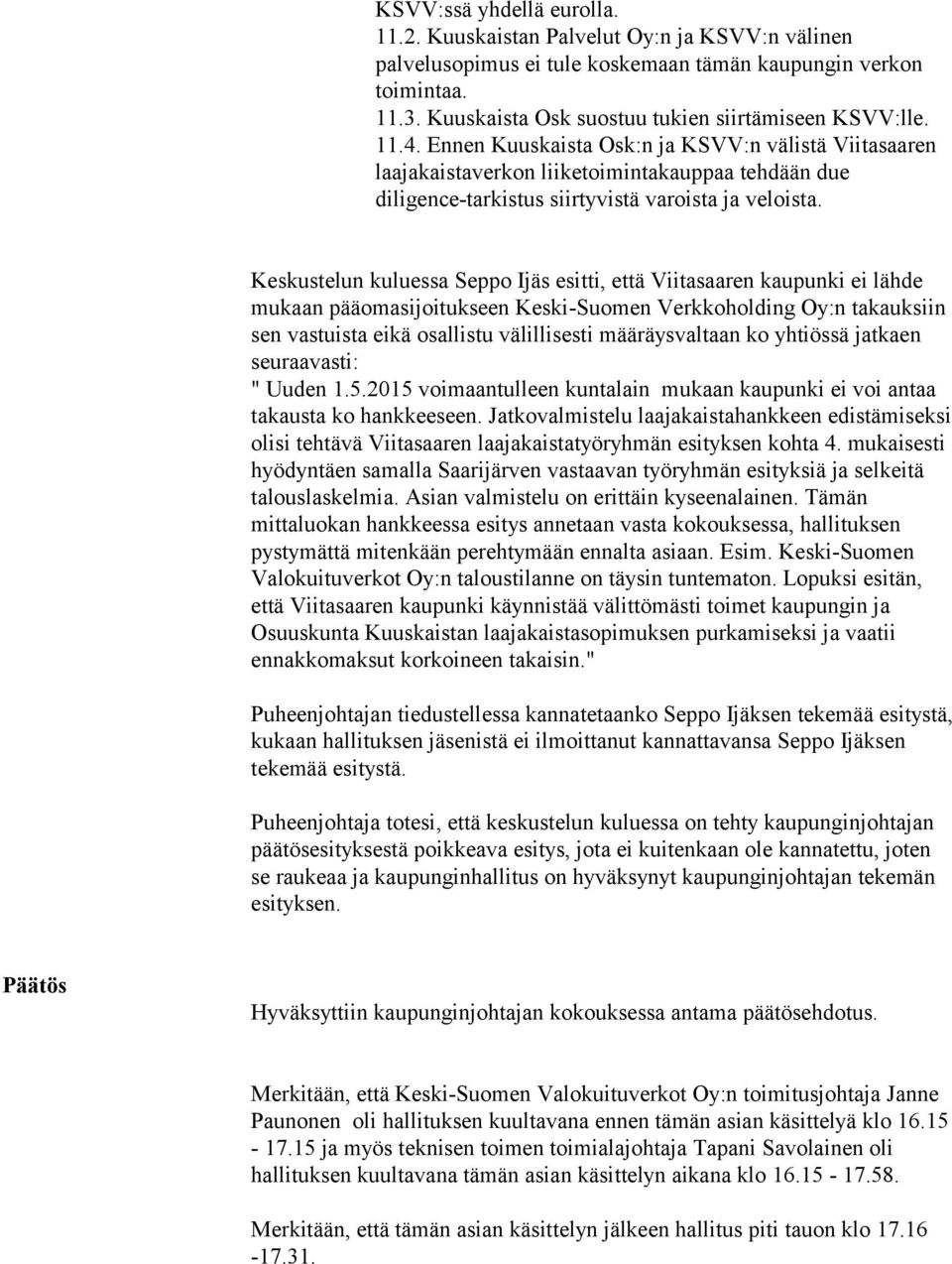 KSVV:ssä yhdellä eurolla.
11.2. Kuuskaistan Palvelut Oy:n ja KSVV:n välinen palvelusopimus ei tule koskemaan tämän kaupungin verkon toimintaa.
11.3. Kuuskaista Osk suostuu tukien siirtämiseen KSVV:lle.
11.4. Ennen Kuuskaista Osk:n ja KSVV:n välistä Viitasaaren laajakaistaverkon liiketoimintakauppaa tehdään due diligence-tarkistus siirtyvistä varoista ja veloista.

Keskustelun kuluessa Seppo Ijäs esitti, että Viitasaaren kaupunki ei lähde mukaan pääomasijoitukseen Keski-Suomen Verkkoholding Oy:n takauksiin sen vastuista eikä osallistu välillisesti määräysvaltaan ko yhtiössä jatkaen seuraavasti:
" Uuden 1.5.2015 voimaantulleen kuntalain mukaan kaupunki ei voi antaa takausta ko hankkeeseen. Jatkovalmistelu laajakaistahankkeen edistämiseksi olisi tehtävä Viitasaaren laajakaistatyöryhmän esityksen kohta 4. mukaisesti hyödyntäen samalla Saarijärven vastaavan työryhmän esityksiä ja selkeitä talouslaskelmia. Asian valmistelu on erittäin kyseenalainen. Tämän mittaluokan hankkeessa esitys annetaan vasta kokouksessa, hallituksen pystymättä mitenkään perehtymään ennalta asiaan. Esim. Keski-Suomen Valokuituverkot Oy:n taloustilanne on täysin tuntematon. Lopuksi esitän, että Viitasaaren kaupunki käynnistää välittömästi toimet kaupungin ja Osuuskunta Kuuskaistan laajakaistasopimuksen purkamiseksi ja vaatii ennakkomaksut korkoineen takaisin."

Puheenjohtajan tiedustellessa kannatetaanko Seppo Ijäksen tekemää esitystä, kukaan hallituksen jäsenistä ei ilmoittanut kannattavansa Seppo Ijäksen tekemää esitystä.

Puheenjohtaja totesi, että keskustelun kuluessa on tehty kaupunginjohtajan päätösesityksestä poikkeava esitys, jota ei kuitenkaan ole kannatettu, joten se raukeaa ja kaupunginhallitus on hyväksynyt kaupunginjohtajan tekemän esityksen.

Päätös

Hyväksyttiin kaupunginjohtajan kokouksessa antama päätösehdotus.

Merkitään, että Keski-Suomen Valokuituverkot Oy:n toimitusjohtaja Janne Paunonen oli hallituksen kuultavana ennen tämän asian käsittelyä klo 16.15 - 17.15 ja myös teknisen toimen toimialajohtaja Tapani Savolainen oli hallituksen kuultavana tämän asian käsittelyn aikana klo 16.15 - 17.58.

Merkitään, että tämän asian käsittelyn jälkeen hallitus piti tauon klo 17.16 -17.31.